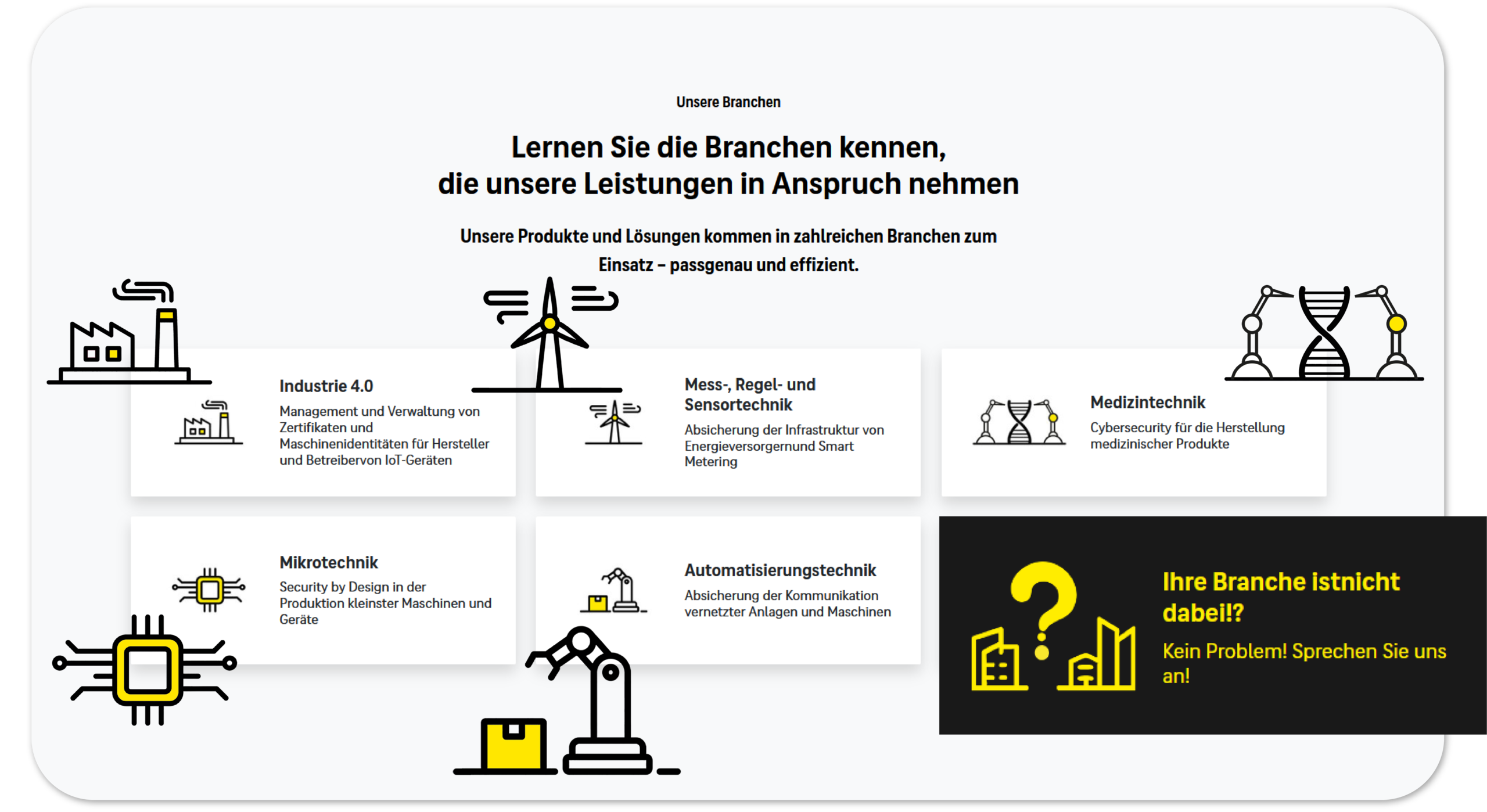 Unsere Branchen

Lernen Sie die Branchen kennen, die unsere Leistungen in Anspruch nehmen

Unsere Produkte und Lösungen kommen in zahlreichen Branchen zum Einsatz – passgenau und effizient.

Industrie 4.0
Management und Verwaltung von Zertifikaten und Maschinenidentitäten für Hersteller und Betreibervon IoT-Geräten

Mess-, Regel- und Sensortechnik
Absicherung der Infrastruktur von Energieversorgernund Smart Metering

Medizintechnik
Cybersecurity für die Herstellung medizinischer Produkte

Mikrotechnik
Security by Design in der Produktion kleinster Maschinen und Geräte

Automatisierungstechnik
Absicherung der Kommunikation vernetzter Anlagen und Maschinen

Ihre Branche istnicht dabei!?
Kein Problem! Sprechen Sie uns an!